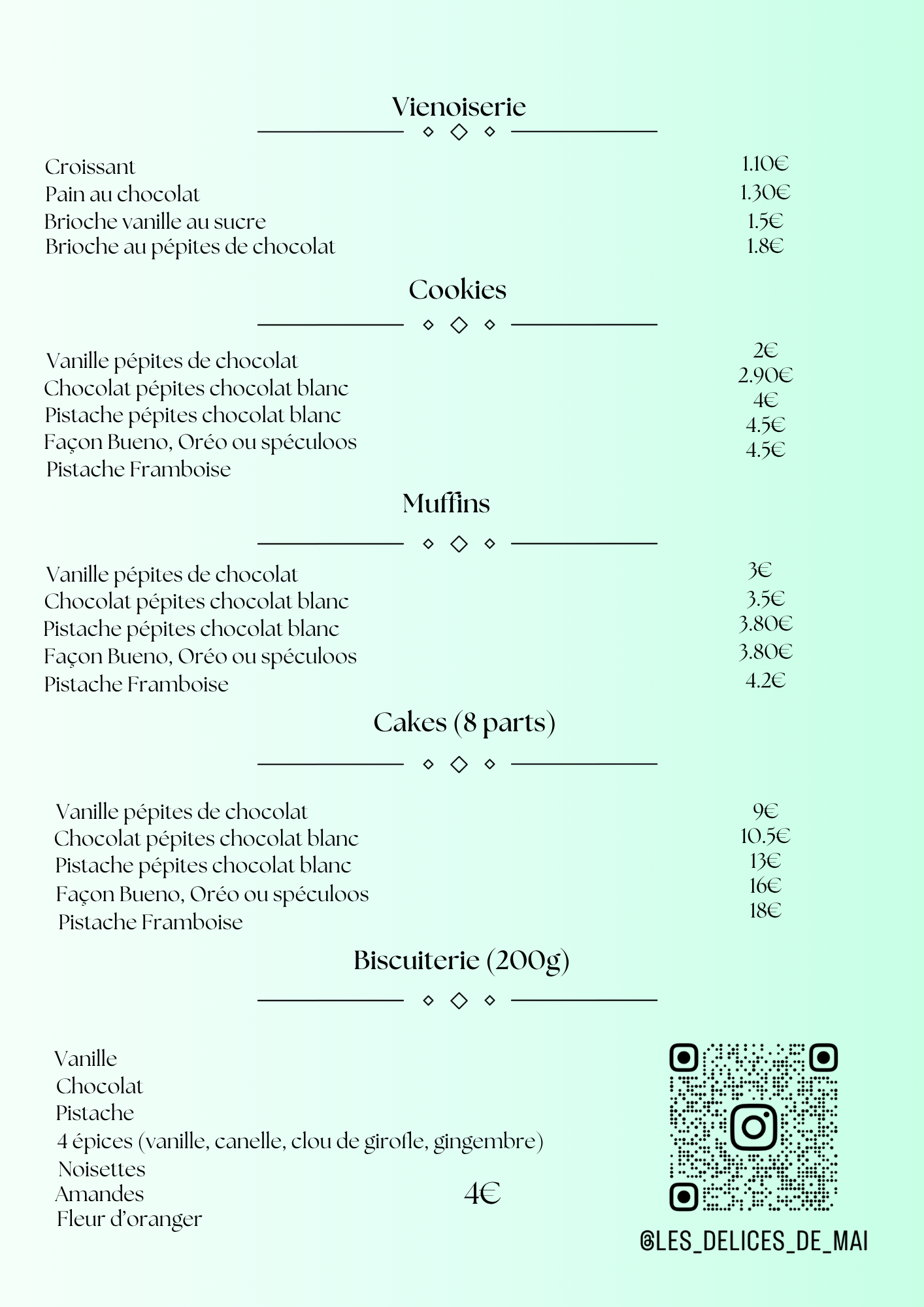 Vienoiserie

| | |
|---|---|
| Croissant | 1.10€ |
| Pain au chocolat | 1.30€ |
| Brioche vanille au sucre | 1.5€ |
| Brioche au pépites de chocolat | 1.8€ |

Cookies

| | |
|---|---|
| Vanille pépites de chocolat | 2€ |
| Chocolat pépites chocolat blanc | 2.90€ |
| Pistache pépites chocolat blanc | 4€ |
| Façon Bueno, Oréo ou spéculoos | 4.5€ |
| Pistache Framboise | 4.5€ |

Muffins

| | |
|---|---|
| Vanille pépites de chocolat | 3€ |
| Chocolat pépites chocolat blanc | 3.5€ |
| Pistache pépites chocolat blanc | 3.80€ |
| Façon Bueno, Oréo ou spéculoos | 3.80€ |
| Pistache Framboise | 4.2€ |

Cakes (8 parts)

| | |
|---|---|
| Vanille pépites de chocolat | 9€ |
| Chocolat pépites chocolat blanc | 10.5€ |
| Pistache pépites chocolat blanc | 13€ |
| Façon Bueno, Oréo ou spéculoos | 16€ |
| Pistache Framboise | 18€ |

Biscuiterie (200g)

Vanille
Chocolat
Pistache
4 épices (vanille, canelle, clou de girofle, gingembre)
Noisettes
Amandes
Fleur d'oranger

4€

@LES_DELICES_DE_MAI